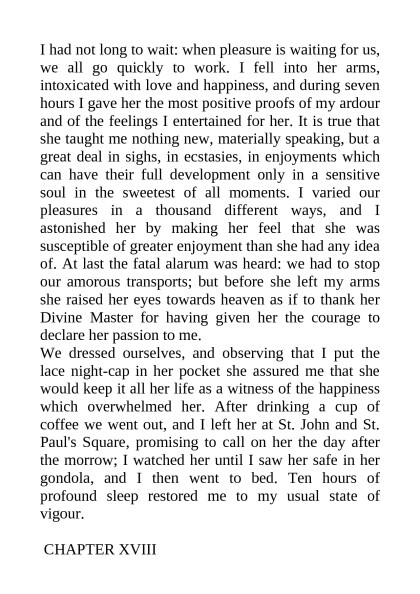 I had not long to wait: when pleasure is waiting for us, we all go quickly to work. I fell into her arms, intoxicated with love and happiness, and during seven hours I gave her the most positive proofs of my ardour and of the feelings I entertained for her. It is true that she taught me nothing new, materially speaking, but a great deal in sighs, in ecstasies, in enjoyments which can have their full development only in a sensitive soul in the sweetest of all moments. I varied our pleasures in a thousand different ways, and I astonished her by making her feel that she was susceptible of greater enjoyment than she had any idea of. At last the fatal alarum was heard: we had to stop our amorous transports; but before she left my arms she raised her eyes towards heaven as if to thank her Divine Master for having given her the courage to declare her passion to me.
We dressed ourselves, and observing that I put the lace night-cap in her pocket she assured me that she would keep it all her life as a witness of the happiness which overwhelmed her. After drinking a cup of coffee we went out, and I left her at St. John and St. Paul's Square, promising to call on her the day after the morrow; I watched her until I saw her safe in her gondola, and I then went to bed. Ten hours of profound sleep restored me to my usual state of vigour.

CHAPTER XVIII